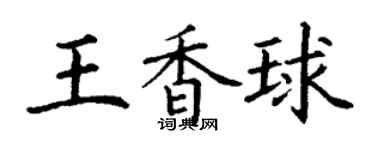 王香球
词典网